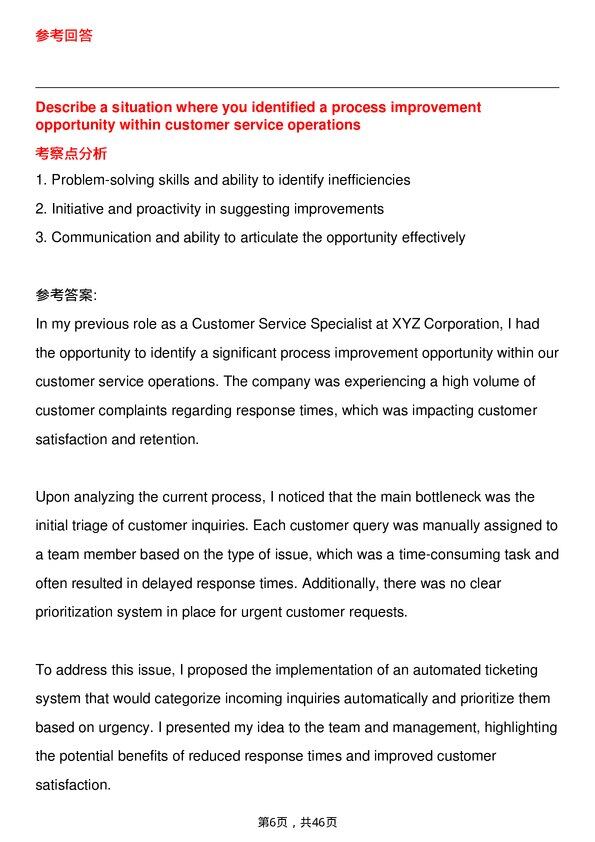 参考回答

Describe a situation where you identified a process improvement opportunity within customer service operations

考察点分析

1. Problem-solving skills and ability to identify inefficiencies

2. Initiative and proactivity in suggesting improvements

3. Communication and ability to articulate the opportunity effectively

参考答案:

In my previous role as a Customer Service Specialist at XYZ Corporation, I had the opportunity to identify a significant process improvement opportunity within our customer service operations. The company was experiencing a high volume of customer complaints regarding response times, which was impacting customer satisfaction and retention.

Upon analyzing the current process, I noticed that the main bottleneck was the initial triage of customer inquiries. Each customer query was manually assigned to a team member based on the type of issue, which was a time-consuming task and often resulted in delayed response times. Additionally, there was no clear prioritization system in place for urgent customer requests.

To address this issue, I proposed the implementation of an automated ticketing system that would categorize incoming inquiries automatically and prioritize them based on urgency. I presented my idea to the team and management, highlighting the potential benefits of reduced response times and improved customer satisfaction.

第6页，共46页